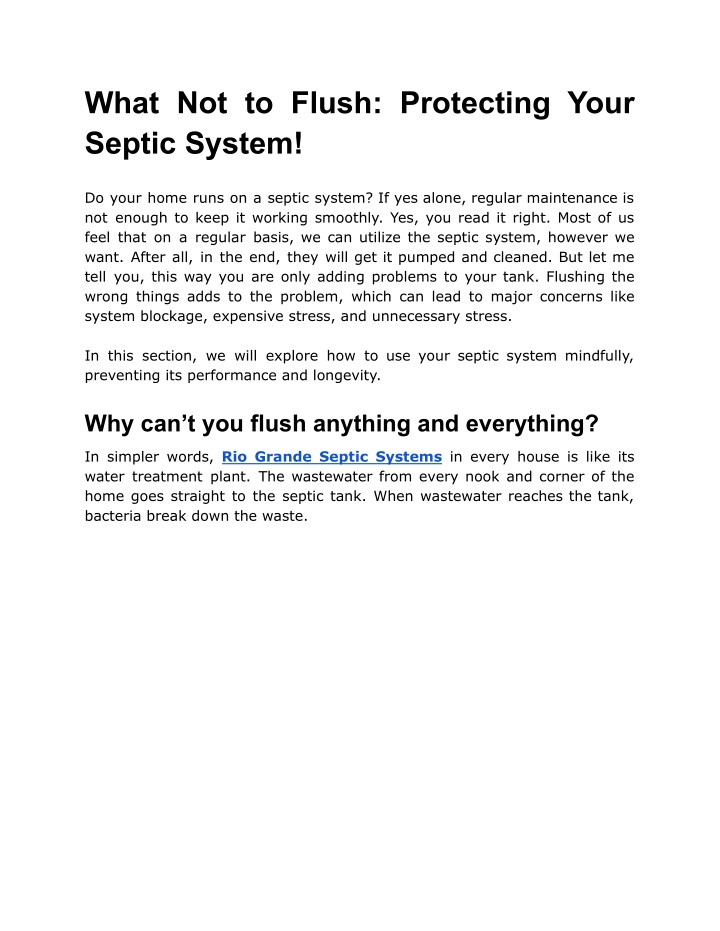 What Not to Flush: Protecting Your Septic System!

Do your home runs on a septic system? If yes alone, regular maintenance is not enough to keep it working smoothly. Yes, you read it right. Most of us feel that on a regular basis, we can utilize the septic system, however we want. After all, in the end, they will get it pumped and cleaned. But let me tell you, this way you are only adding problems to your tank. Flushing the wrong things adds to the problem, which can lead to major concerns like system blockage, expensive stress, and unnecessary stress.

In this section, we will explore how to use your septic system mindfully, preventing its performance and longevity.

Why can't you flush anything and everything?

In simpler words, Rio Grande Septic Systems in every house is like its water treatment plant. The wastewater from every nook and corner of the home goes straight to the septic tank. When wastewater reaches the tank, bacteria break down the waste.